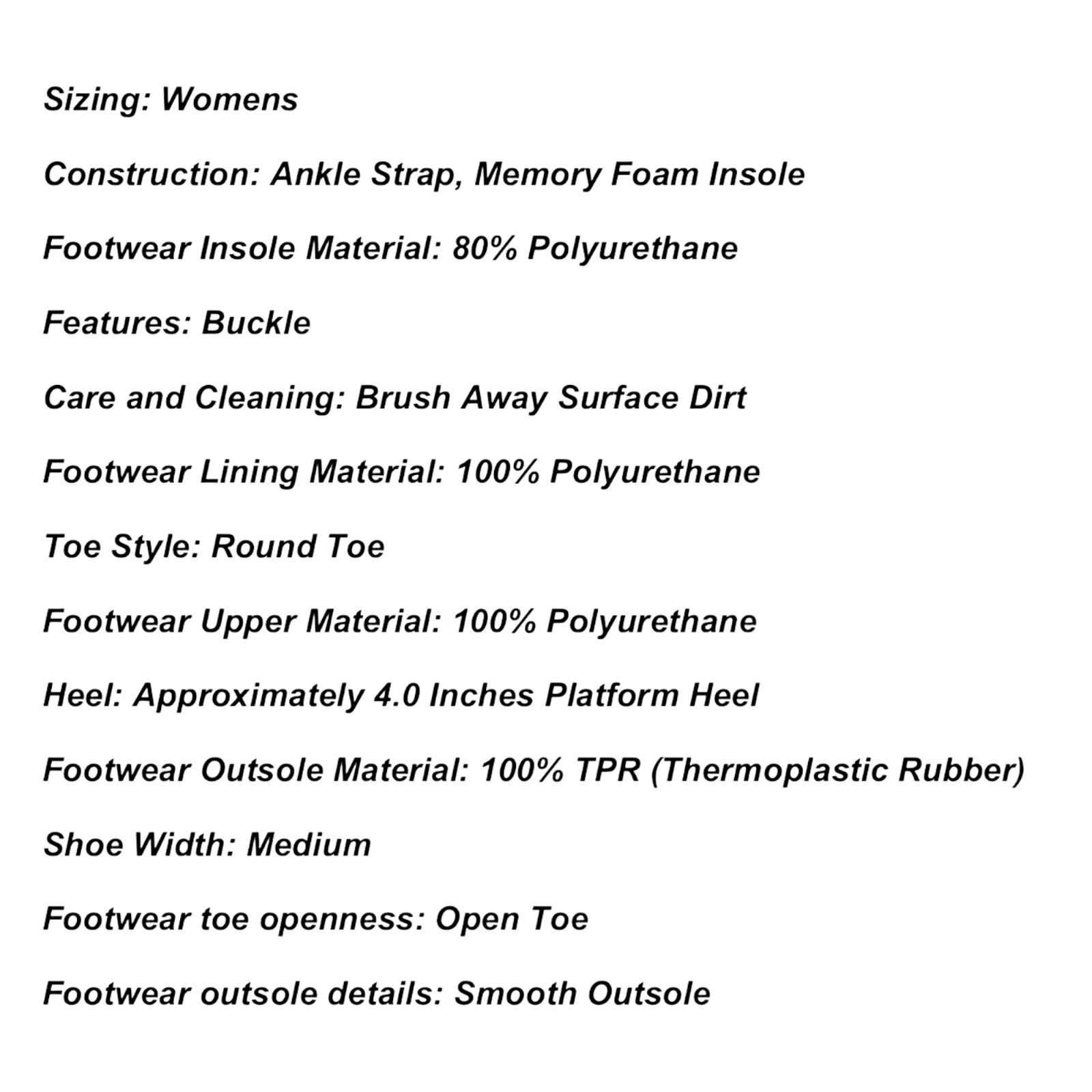 Sizing: Womens

Construction: Ankle Strap, Memory Foam Insole

Footwear Insole Material: 80% Polyurethane

Features: Buckle

Care and Cleaning: Brush Away Surface Dirt

Footwear Lining Material: 100% Polyurethane

Toe Style: Round Toe

Footwear Upper Material: 100% Polyurethane

Heel: Approximately 4.0 Inches Platform Heel

Footwear Outsole Material: 100% TPR (Thermoplastic Rubber)

Shoe Width: Medium

Footwear toe openness: Open Toe

Footwear outsole details: Smooth Outsole